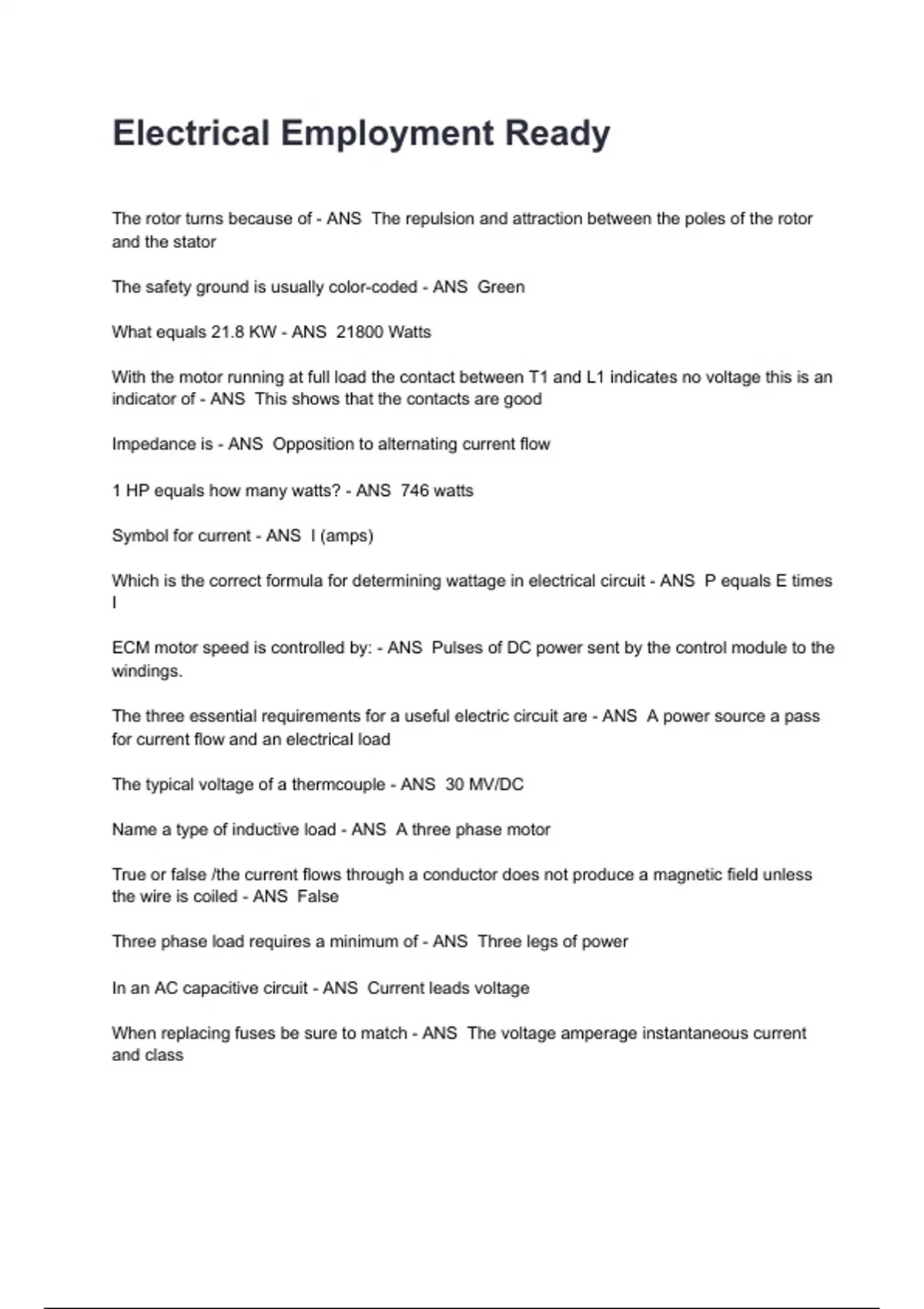 Electrical Employment Ready

The rotor turns because of - ANS  The repulsion and attraction between the poles of the rotor and the stator

The safety ground is usually color-coded - ANS  Green

What equals 21.8 KW - ANS  21800 Watts

With the motor running at full load the contact between T1 and L1 indicates no voltage this is an indicator of - ANS  This shows that the contacts are good

Impedance is - ANS  Opposition to alternating current flow

1 HP equals how many watts? - ANS  746 watts

Symbol for current - ANS  I (amps)

Which is the correct formula for determining wattage in electrical circuit - ANS  P equals E times I

ECM motor speed is controlled by: - ANS  Pulses of DC power sent by the control module to the windings.

The three essential requirements for a useful electric circuit are - ANS  A power source a pass for current flow and an electrical load

The typical voltage of a thermcouple - ANS  30 MV/DC

Name a type of inductive load - ANS  A three phase motor

True or false /the current flows through a conductor does not produce a magnetic field unless the wire is coiled - ANS  False

Three phase load requires a minimum of - ANS  Three legs of power

In an AC capacitive circuit - ANS  Current leads voltage

When replacing fuses be sure to match - ANS  The voltage amperage instantaneous current and class